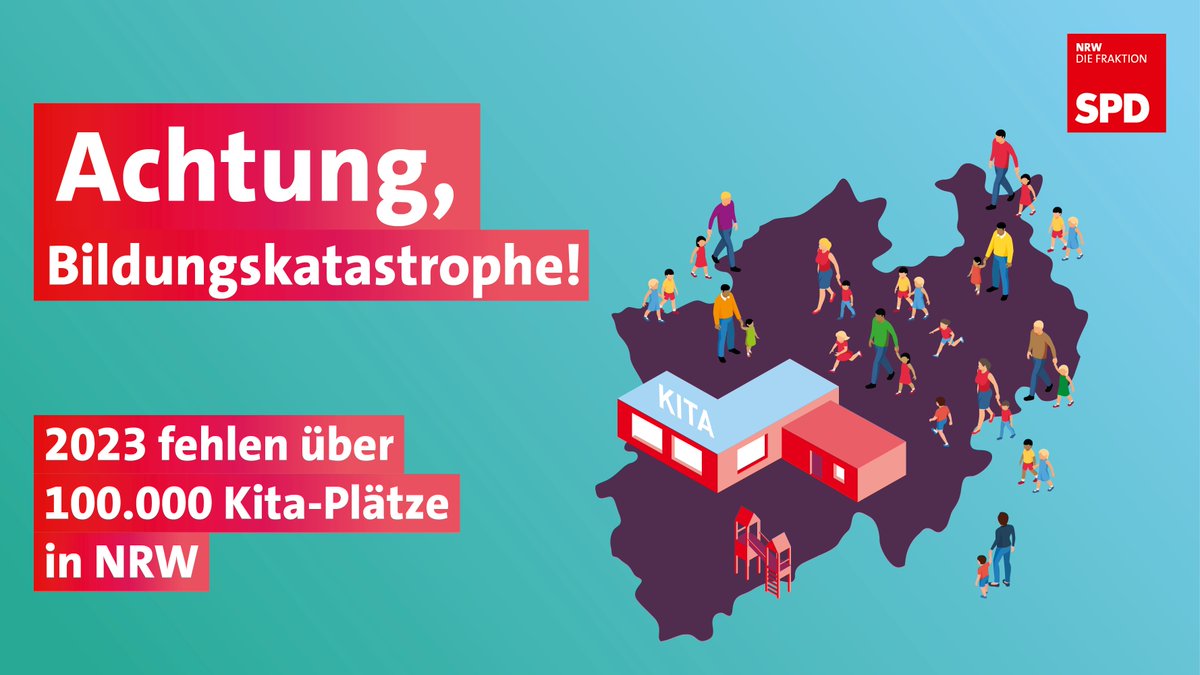 NRW
DIE FRAKTION
SPD

Achtung,
Bildungskatastrophe!

2023 fehlen über
100.000 Kita-Plätze
in NRW

KITA